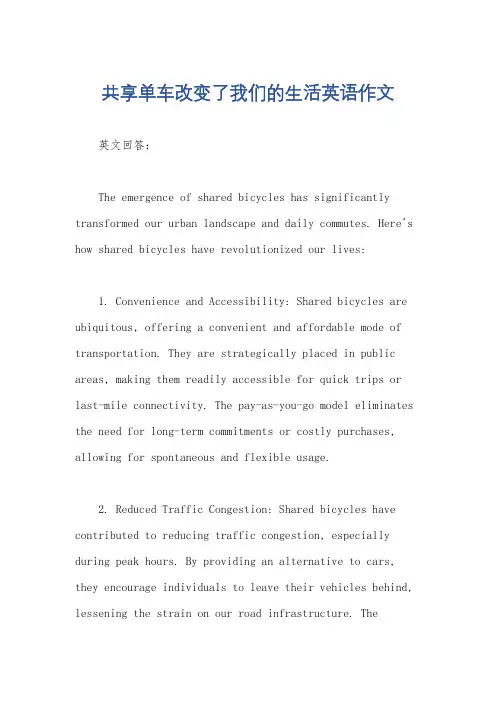 共享单车改变了我们的生活英语作文

英文回答：

The emergence of shared bicycles has significantly transformed our urban landscape and daily commutes. Here's how shared bicycles have revolutionized our lives:

1. Convenience and Accessibility: Shared bicycles are ubiquitous, offering a convenient and affordable mode of transportation. They are strategically placed in public areas, making them readily accessible for quick trips or last-mile connectivity. The pay-as-you-go model eliminates the need for long-term commitments or costly purchases, allowing for spontaneous and flexible usage.

2. Reduced Traffic Congestion: Shared bicycles have contributed to reducing traffic congestion, especially during peak hours. By providing an alternative to cars, they encourage individuals to leave their vehicles behind, lessening the strain on our road infrastructure. The